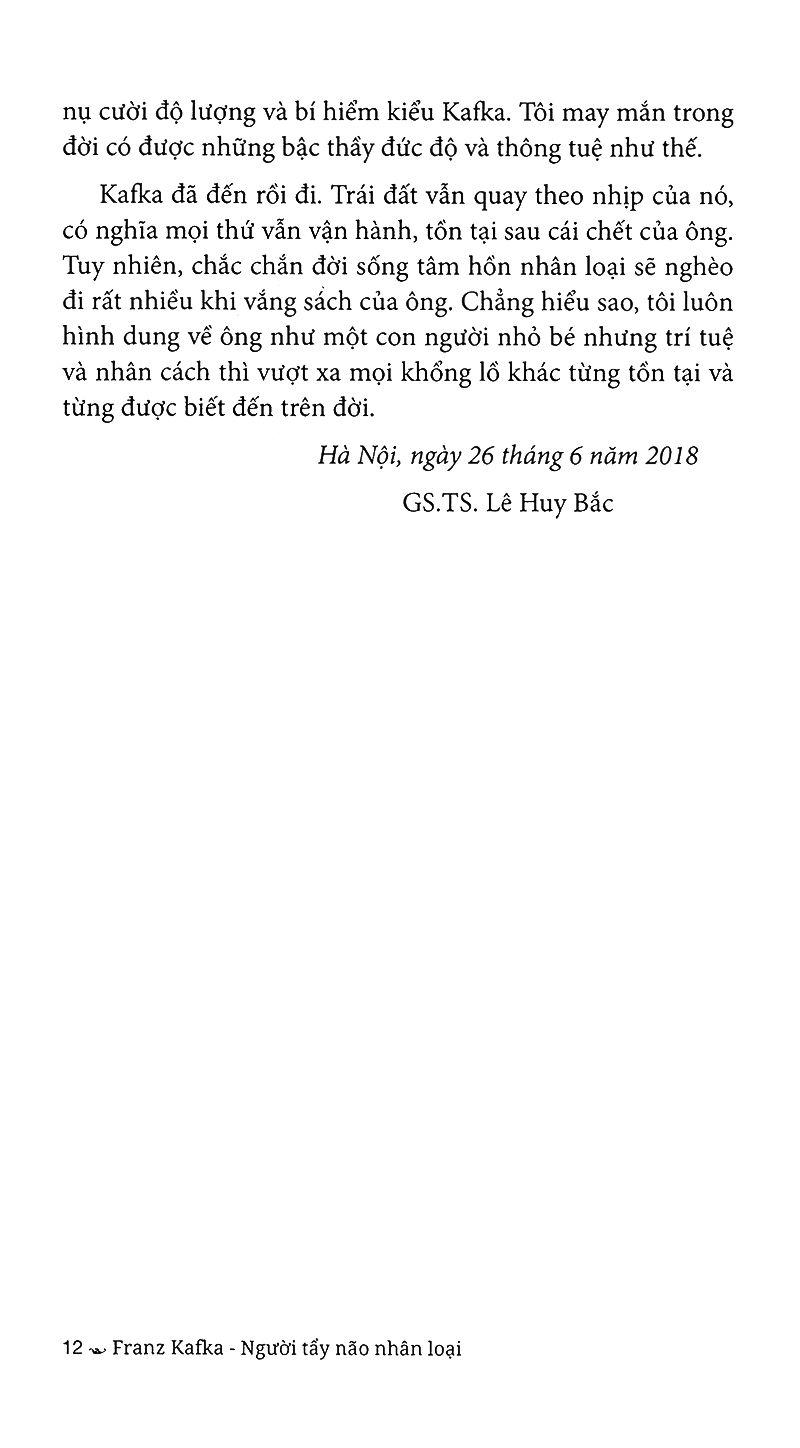 nụ cười độ lượng và bí hiểm kiểu Kafka. Tôi may mắn trong đời có được những bậc thầy đức độ và thông tuệ như thế.

Kafka đã đến rồi đi. Trái đất vẫn quay theo nhịp của nó, có nghĩa mọi thứ vẫn vận hành, tồn tại sau cái chết của ông. Tuy nhiên, chắc chắn đời sống tâm hồn nhân loại sẽ nghèo đi rất nhiều khi vắng sách của ông. Chẳng hiểu sao, tôi luôn hình dung về ông như một con người nhỏ bé nhưng trí tuệ và nhân cách thì vượt xa mọi khổng lồ khác từng tồn tại và từng được biết đến trên đời.

Hà Nội, ngày 26 tháng 6 năm 2018

GS.TS. Lê Huy Bắc

12 Franz Kafka - Người tẩy não nhân loại